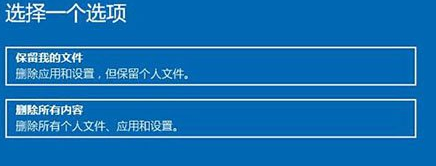 选择一个选项

保留我的文件
删除应用和设置，但保留个人文件。

删除所有内容
删除所有个人文件、应用和设置。